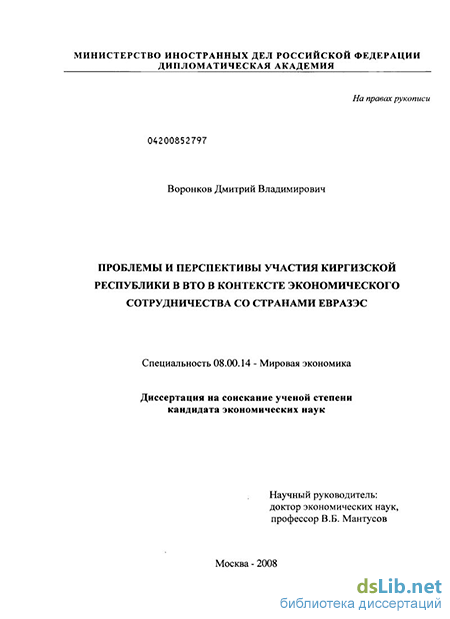 МИНИСТЕРСТВО ИНОСТРАННЫХ ДЕЛ РОССИЙСКОЙ ФЕДЕРАЦИИ
ДИПЛОМАТИЧЕСКАЯ АКАДЕМИЯ

На правах рукописи

04200852797

Воронков Дмитрий Владимирович

ПРОБЛЕМЫ И ПЕРСПЕКТИВЫ УЧАСТИЯ КИРГИЗСКОЙ РЕСПУБЛИКИ В ВТО В КОНТЕКСТЕ ЭКОНОМИЧЕСКОГО СОТРУДНИЧЕСТВА СО СТРАНАМИ ЕВРАЗЭС

Специальность 08.00.14 - Мировая экономика

Диссертация на соискание ученой степени
кандидата экономических наук

Научный руководитель:
доктор экономических наук,
профессор В.Б. Мантусов

Москва - 2008

dsLib.net
библиотека диссертаций